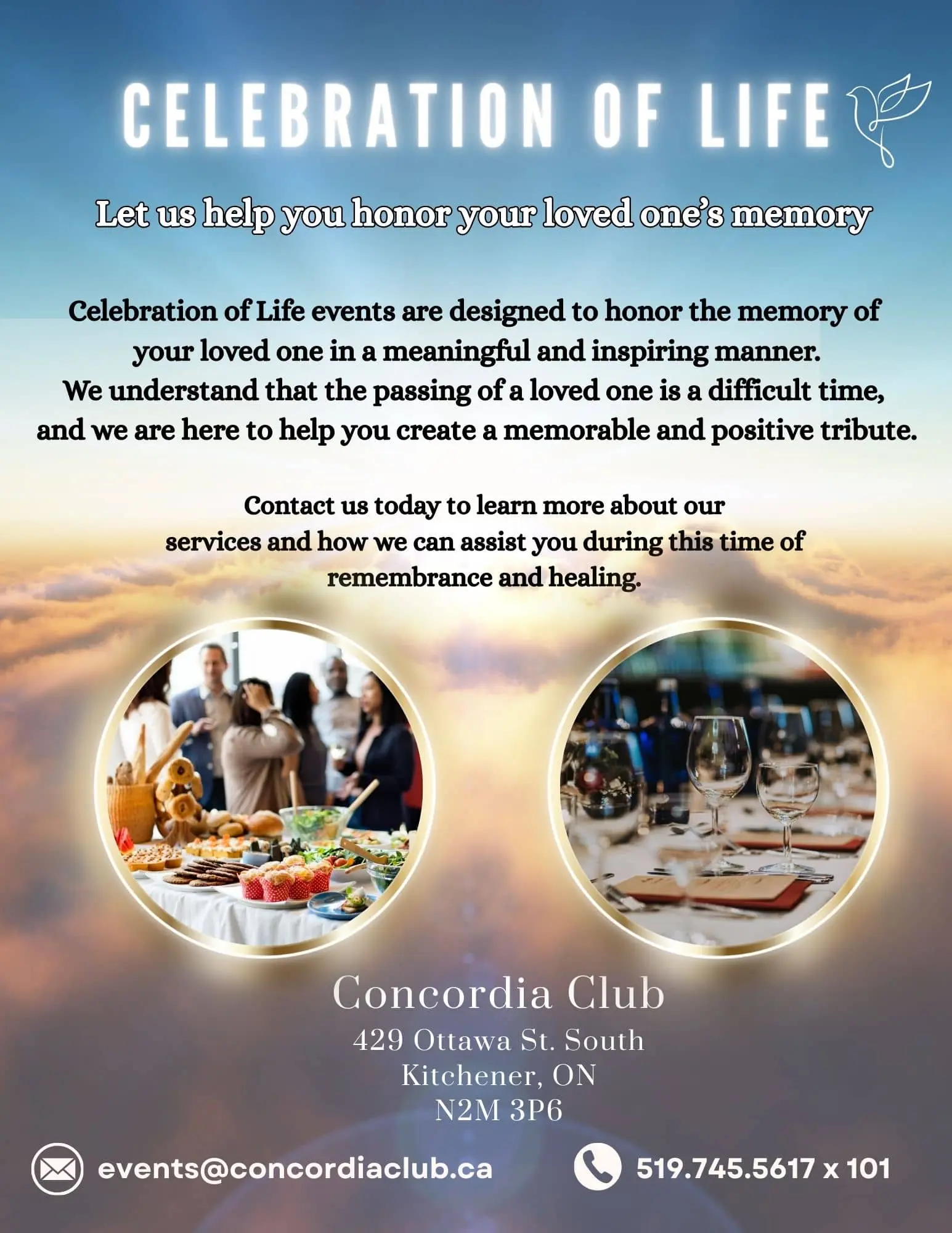 CELEBRATION OF LIFE

Let us help you honor your loved one's memory

Celebration of Life events are designed to honor the memory of your loved one in a meaningful and inspiring manner. We understand that the passing of a loved one is a difficult time, and we are here to help you create a memorable and positive tribute.

Contact us today to learn more about our services and how we can assist you during this time of remembrance and healing.

Concordia Club
429 Ottawa St. South
Kitchener, ON
N2M 3P6

events@concordiaclub.ca

519.745.5617 x 101